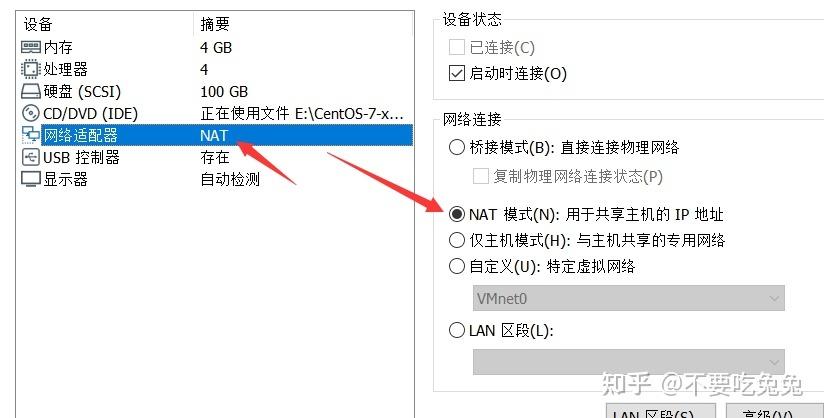 | 设备 | 摘要 |
|---|---|
| 内存 | 4 GB |
| 处理器 | 4 |
| 硬盘 (SCSI) | 100 GB |
| CD/DVD (IDE) | 正在使用文件 E:\CentOS-7-x... |
| 网络适配器 | NAT |
| USB 控制器 | 存在 |
| 显示器 | 自动检测 |

设备状态
已连接(C)
启动时连接(O)

网络连接
桥接模式(B): 直接连接物理网络
复制物理网络连接状态(P)
NAT 模式(N): 用于共享主机的 IP 地址
仅主机模式(H): 与主机共享的专用网络
自定义(U): 特定虚拟网络
VMnet0
LAN 区段(L):

LAN 区段(S)... 高级(V)...

知乎 @不要吃兔兔